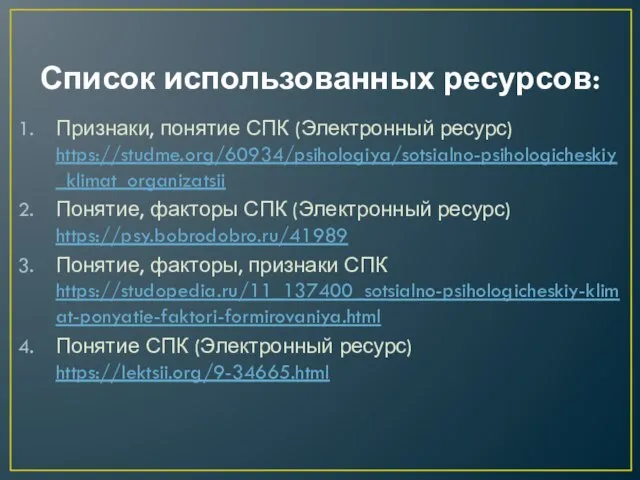 Список использованных ресурсов:

1. Признаки, понятие СПК (Электронный ресурс) https://studme.org/60934/psihologiya/sotsialno-psihologicheskiy_klimat_organizatsii
2. Понятие, факторы СПК (Электронный ресурс) https://psy.bobrodobro.ru/41989
3. Понятие, факторы, признаки СПК https://studopedia.ru/11_137400_sotsialno-psihologicheskiy-klimat-ponyatie-faktori-formirovaniya.html
4. Понятие СПК (Электронный ресурс) https://lektsii.org/9-34665.html